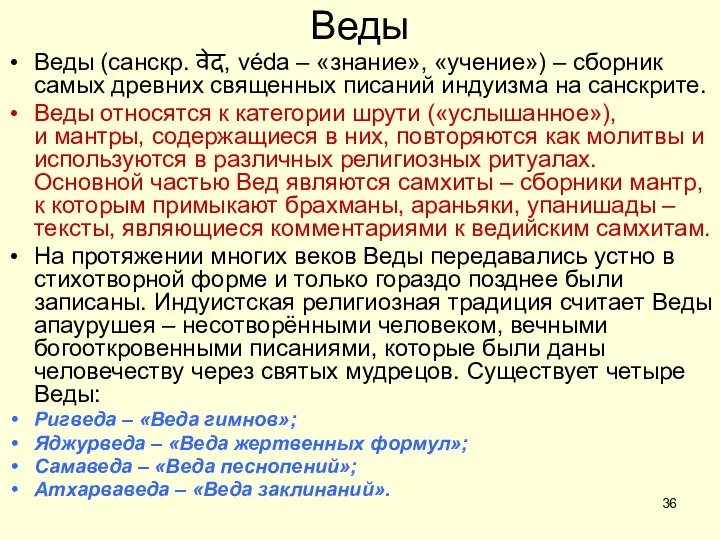 Веды

• Веды (санскр. वेद, véda – «знание», «учение») – сборник самых древних священных писаний индуизма на санскрите.

• Веды относятся к категории шрути («услышанное»), и мантры, содержащиеся в них, повторяются как молитвы и используются в различных религиозных ритуалах. Основной частью Вед являются самхиты – сборники мантр, к которым примыкают брахманы, араньяки, упанишады – тексты, являющиеся комментариями к ведийским самхитам.

• На протяжении многих веков Веды передавались устно в стихотворной форме и только гораздо позднее были записаны. Индуистская религиозная традиция считает Веды апаурушея – несотворёнными человеком, вечными богооткровенными писаниями, которые были даны человечеству через святых мудрецов. Существует четыре Веды:

• Ригведа – «Веда гимнов»;
• Яджурведа – «Веда жертвенных формул»;
• Самаведа – «Веда песнопений»;
• Атхарваведа – «Веда заклинаний».

36